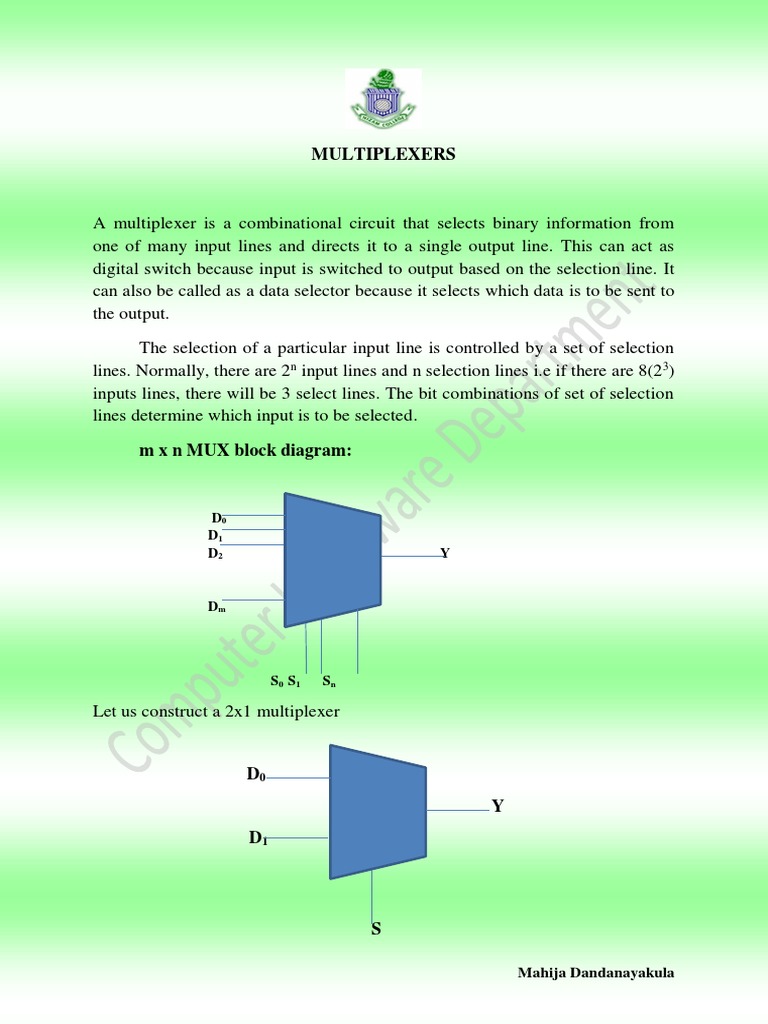 MULTIPLEXERS

A multiplexer is a combinational circuit that selects binary information from one of many input lines and directs it to a single output line. This can act as digital switch because input is switched to output based on the selection line. It can also be called as a data selector because it selects which data is to be sent to the output.

The selection of a particular input line is controlled by a set of selection lines. Normally, there are $2^n$ input lines and n selection lines i.e if there are $8(2^3)$ inputs lines, there will be 3 select lines. The bit combinations of set of selection lines determine which input is to be selected.

m x n MUX block diagram:

$D_0$
$D_1$
$D_2$
$D_m$
Y
$S_0$ $S_1$ $S_n$

Let us construct a 2x1 multiplexer

$D_0$
$D_1$
Y
S

Computer Hardware Department

Mahija Dandanayakula